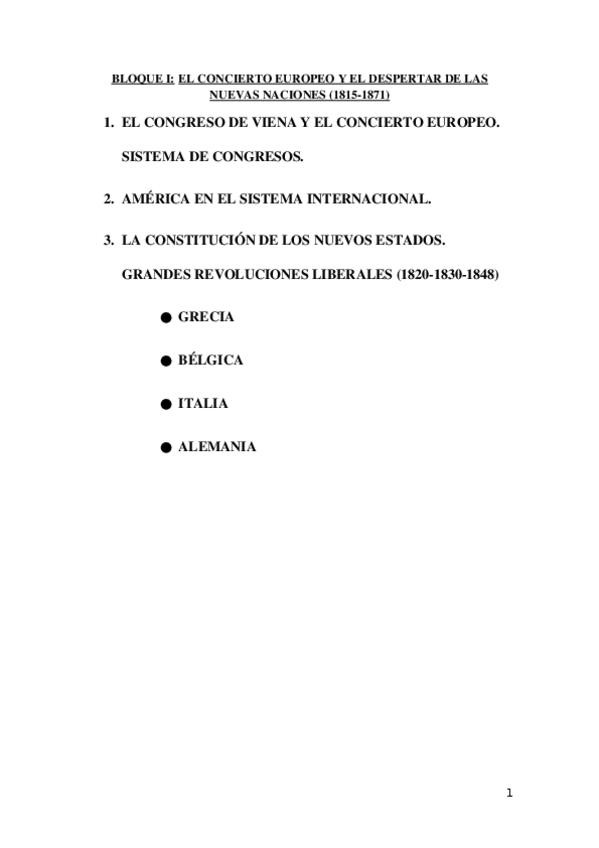 BLOQUE I: EL CONCIERTO EUROPEO Y EL DESPERTAR DE LAS NUEVAS NACIONES (1815-1871)

1. EL CONGRESO DE VIENA Y EL CONCIERTO EUROPEO.

SISTEMA DE CONGRESOS.

2. AMÉRICA EN EL SISTEMA INTERNACIONAL.

3. LA CONSTITUCIÓN DE LOS NUEVOS ESTADOS.

GRANDES REVOLUCIONES LIBERALES (1820-1830-1848)

● GRECIA

● BÉLGICA

● ITALIA

● ALEMANIA

1